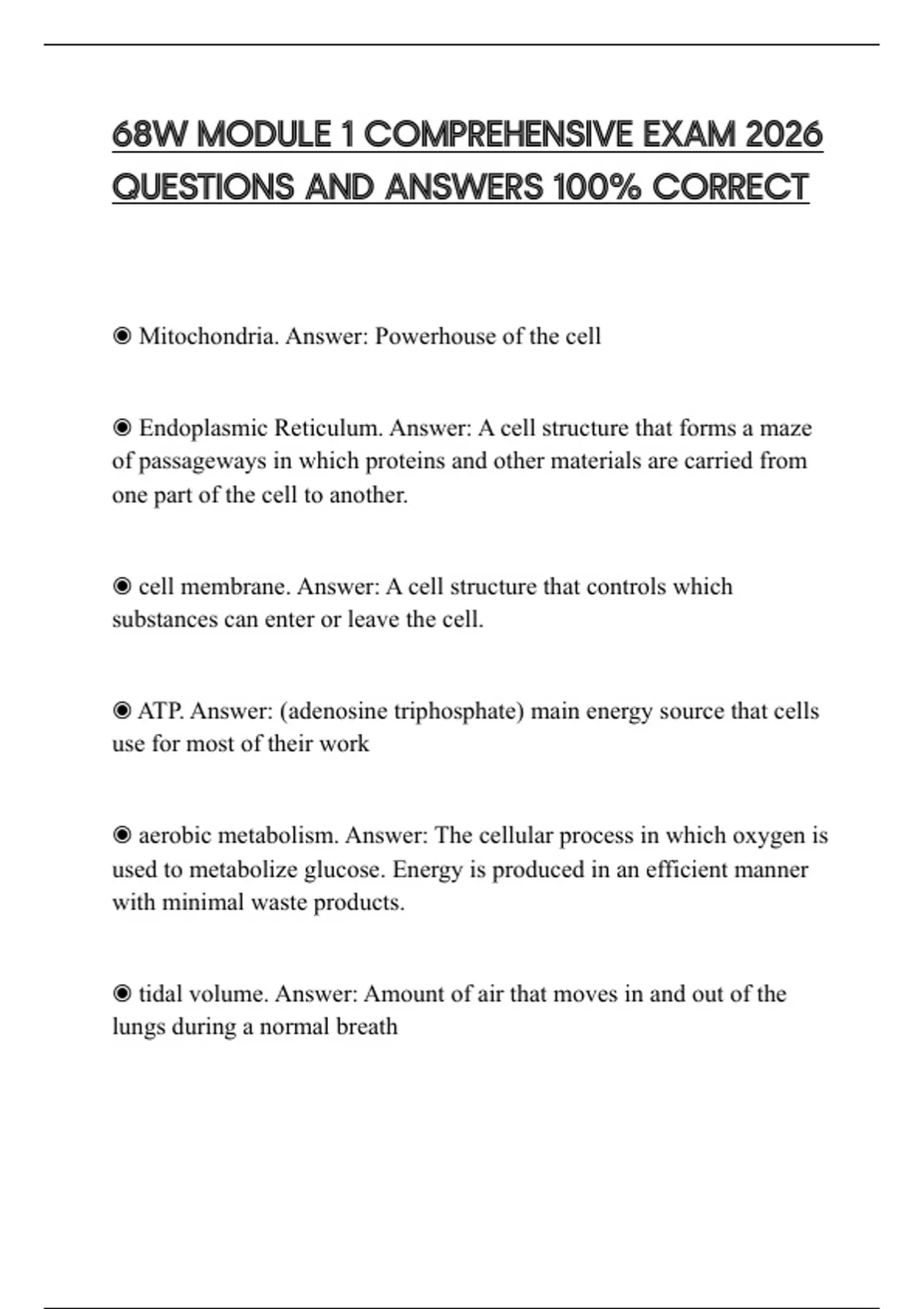 68W MODULE 1 COMPREHENSIVE EXAM 2026 QUESTIONS AND ANSWERS 100% CORRECT

◉ Mitochondria. Answer: Powerhouse of the cell

◉ Endoplasmic Reticulum. Answer: A cell structure that forms a maze of passageways in which proteins and other materials are carried from one part of the cell to another.

◉ cell membrane. Answer: A cell structure that controls which substances can enter or leave the cell.

◉ ATP. Answer: (adenosine triphosphate) main energy source that cells use for most of their work

◉ aerobic metabolism. Answer: The cellular process in which oxygen is used to metabolize glucose. Energy is produced in an efficient manner with minimal waste products.

◉ tidal volume. Answer: Amount of air that moves in and out of the lungs during a normal breath